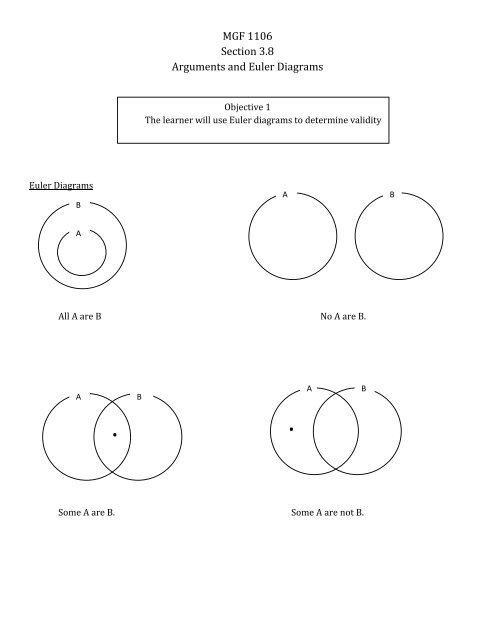 MGF 1106
Section 3.8
Arguments and Euler Diagrams

Objective 1
The learner will use Euler diagrams to determine validity

Euler Diagrams

B
A

All A are B

A
B

No A are B.

A
B

Some A are B.

A
B

Some A are not B.